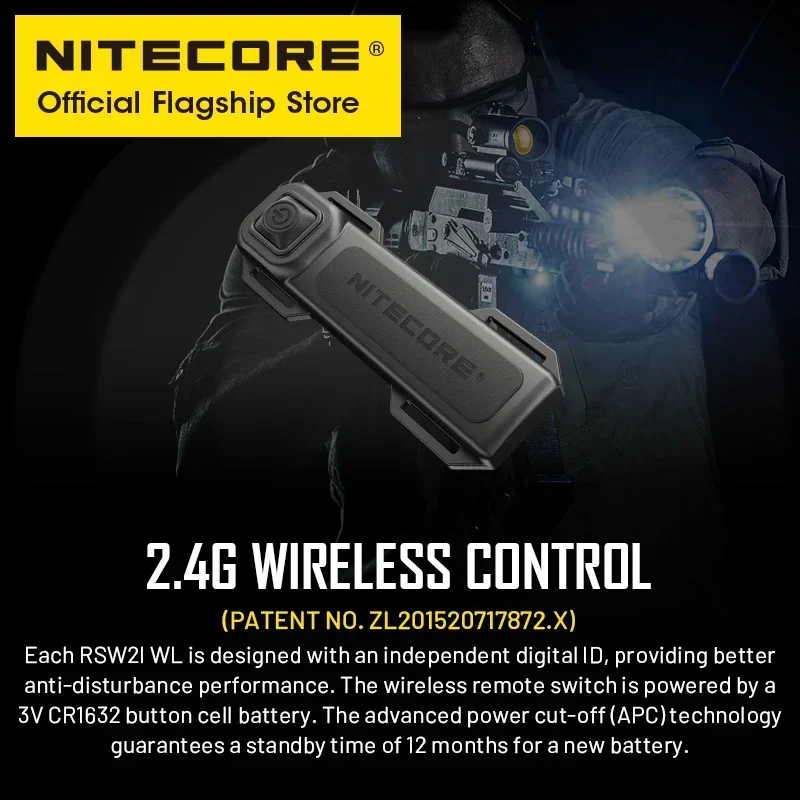 NITECORE®
Official Flagship Store

NITECORE®

2.4G WIRELESS CONTROL
(PATENT NO. ZL201520717872.X)
Each RSW2I WL is designed with an independent digital ID, providing better anti-disturbance performance. The wireless remote switch is powered by a 3V CR1632 button cell battery. The advanced power cut-off (APC) technology guarantees a standby time of 12 months for a new battery.